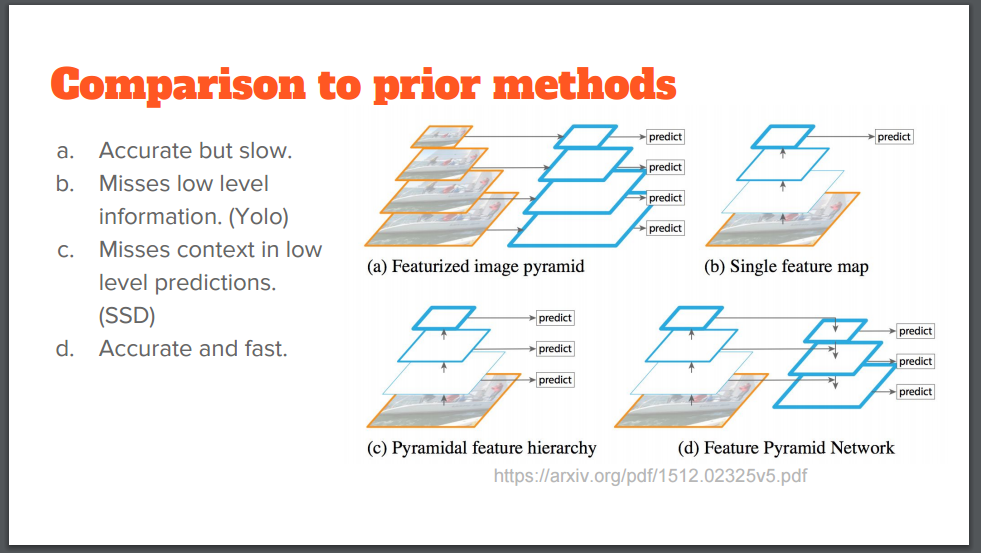 Comparison to prior methods

a. Accurate but slow.
b. Misses low level information. (Yolo)
c. Misses context in low level predictions. (SSD)
d. Accurate and fast.

predict
predict
predict
predict
(a) Featurized image pyramid

predict
(b) Single feature map

predict
predict
predict
(c) Pyramidal feature hierarchy

predict
predict
predict
(d) Feature Pyramid Network

https://arxiv.org/pdf/1512.02325v5.pdf